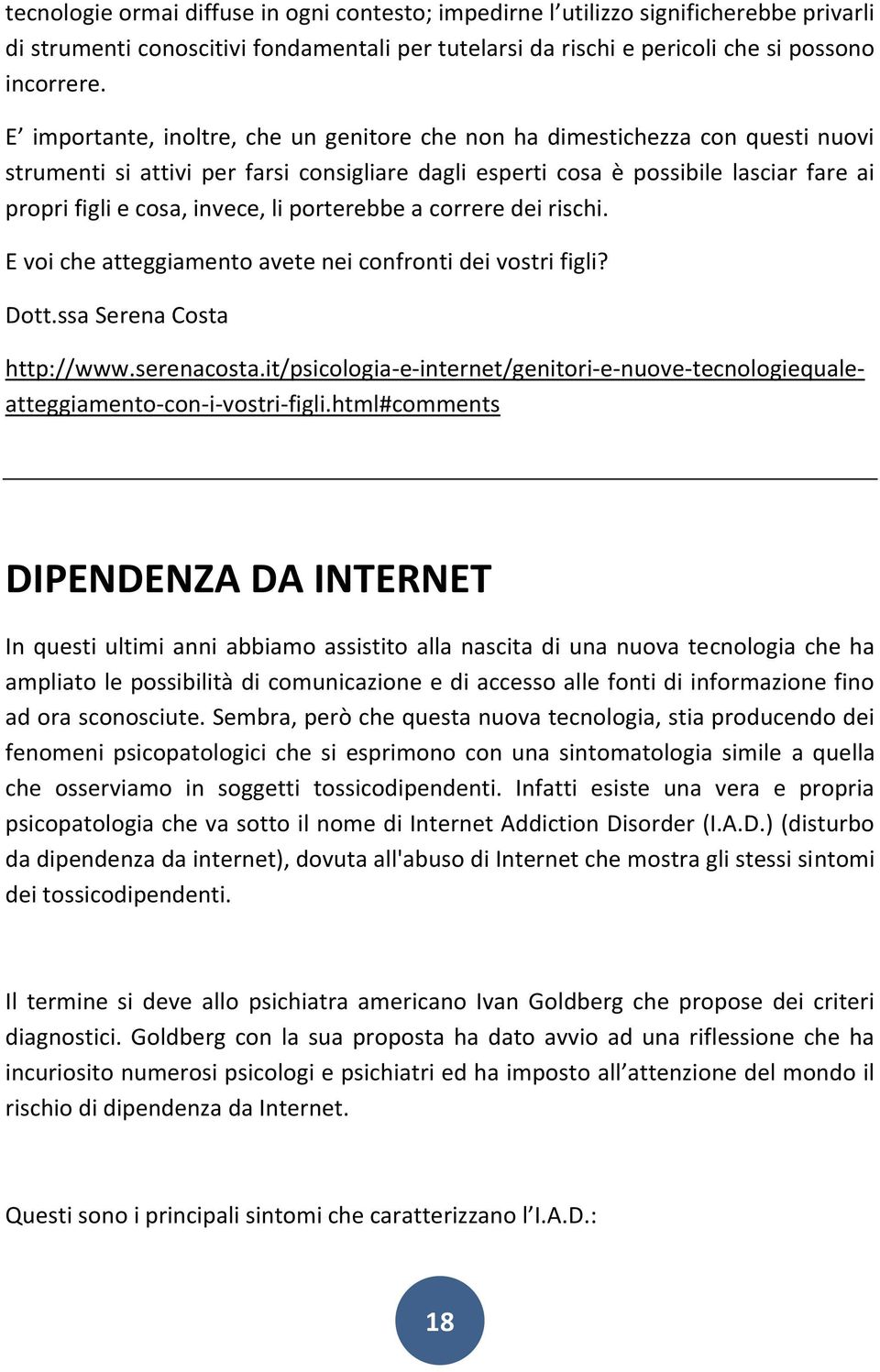 tecnologie ormai diffuse in ogni contesto; impedirne l’utilizzo significherebbe privarli di strumenti conoscitivi fondamentali per tutelarsi da rischi e pericoli che si possono incorrere.

E’ importante, inoltre, che un genitore che non ha dimestichezza con questi nuovi strumenti si attivi per farsi consigliare dagli esperti cosa è possibile lasciar fare ai propri figli e cosa, invece, li porterebbe a correre dei rischi.

E voi che atteggiamento avete nei confronti dei vostri figli?

Dott.ssa Serena Costa

http://www.serenacosta.it/psicologia-e-internet/genitori-e-nuove-tecnologiequale-atteggiamento-con-i-vostri-figli.html#comments

DIPENDENZA DA INTERNET

In questi ultimi anni abbiamo assistito alla nascita di una nuova tecnologia che ha ampliato le possibilità di comunicazione e di accesso alle fonti di informazione fino ad ora sconosciute. Sembra, però che questa nuova tecnologia, stia producendo dei fenomeni psicopatologici che si esprimono con una sintomatologia simile a quella che osserviamo in soggetti tossicodipendenti. Infatti esiste una vera e propria psicopatologia che va sotto il nome di Internet Addiction Disorder (I.A.D.) (disturbo da dipendenza da internet), dovuta all'abuso di Internet che mostra gli stessi sintomi dei tossicodipendenti.

Il termine si deve allo psichiatra americano Ivan Goldberg che propose dei criteri diagnostici. Goldberg con la sua proposta ha dato avvio ad una riflessione che ha incuriosito numerosi psicologi e psichiatri ed ha imposto all’attenzione del mondo il rischio di dipendenza da Internet.

Questi sono i principali sintomi che caratterizzano l’I.A.D.:

18